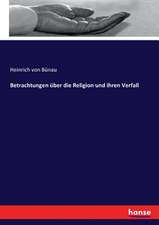 Heinrich von Bünau

Betrachtungen über die Religion und ihren Verfall

hanse